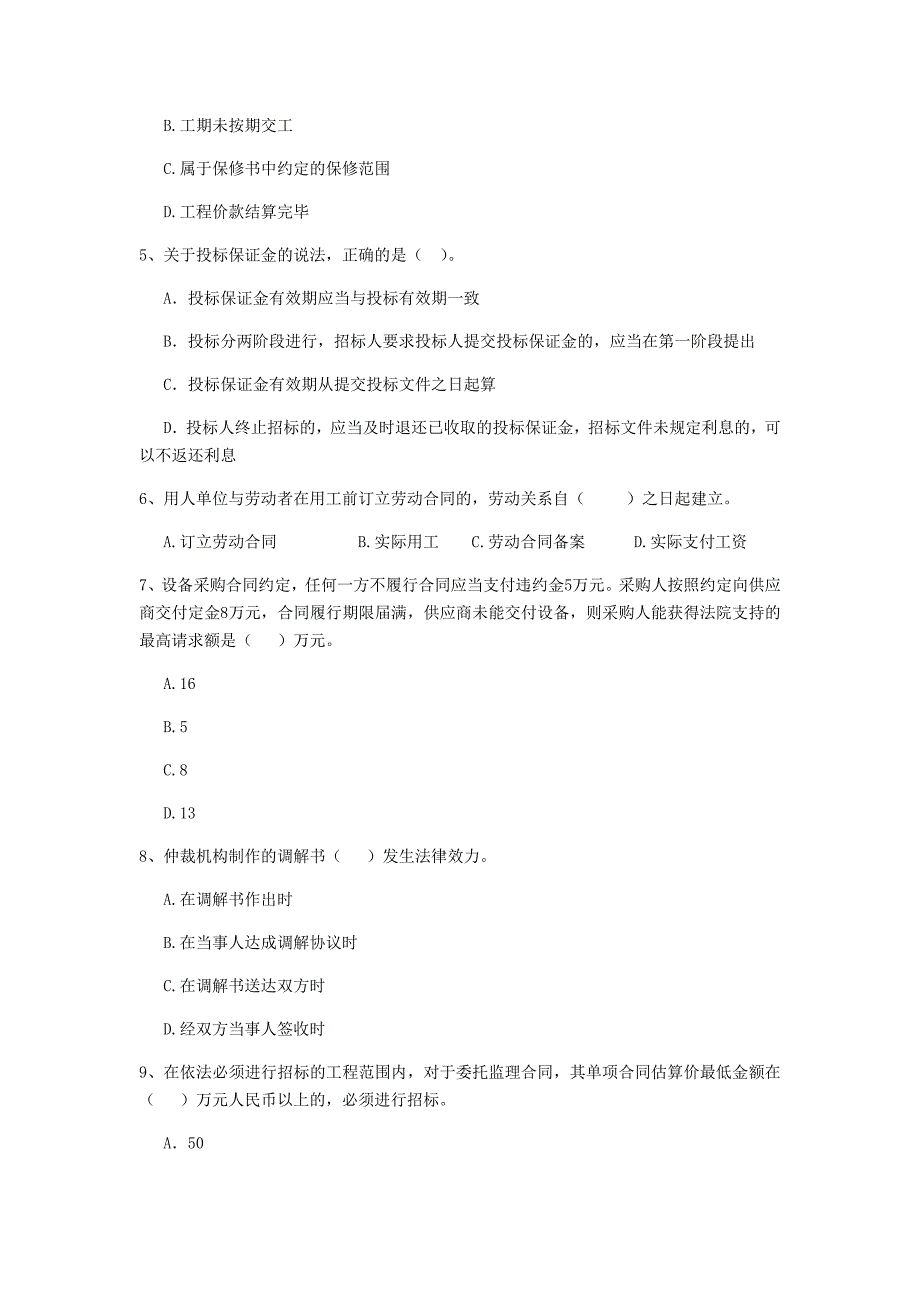 B.工期未按期交工

C.属于保修书中约定的保修范围

D.工程价款结算完毕

5、关于投标保证金的说法，正确的是（ ）。

A. 投标保证金有效期应当与投标有效期一致

B. 投标分两阶段进行，招标人要求投标人提交投标保证金的，应当在第一阶段提出

C. 投标保证金有效期从提交投标文件之日起算

D. 投标人终止招标的，应当及时退还已收取的投标保证金，招标文件未规定利息的，可以不返还利息

6、用人单位与劳动者在用工前订立劳动合同的，劳动关系自（ ）之日起建立。

A.订立劳动合同　　B.实际用工　　C.劳动合同备案　　D.实际支付工资

7、设备采购合同约定，任何一方不履行合同应当支付违约金5万元。采购人按照约定向供应商交付定金8万元，合同履行期限届满，供应商未能交付设备，则采购人能获得法院支持的最高请求额是（ ）万元。

A.16

B.5

C.8

D.13

8、仲裁机构制作的调解书（ ）发生法律效力。

A.在调解书作出时

B.在当事人达成调解协议时

C.在调解书送达双方时

D.经双方当事人签收时

9、在依法必须进行招标的工程范围内，对于委托监理合同，其单项合同估算价最低金额在（ ）万元人民币以上的，必须进行招标。

A. 50